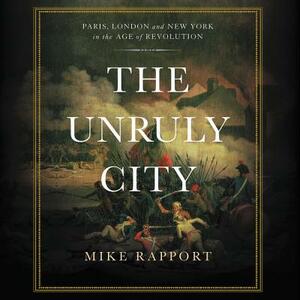 PARIS, LONDON and NEW YORK in the AGE of REVOLUTION

THE UNRULY CITY

MIKE RAPPORT